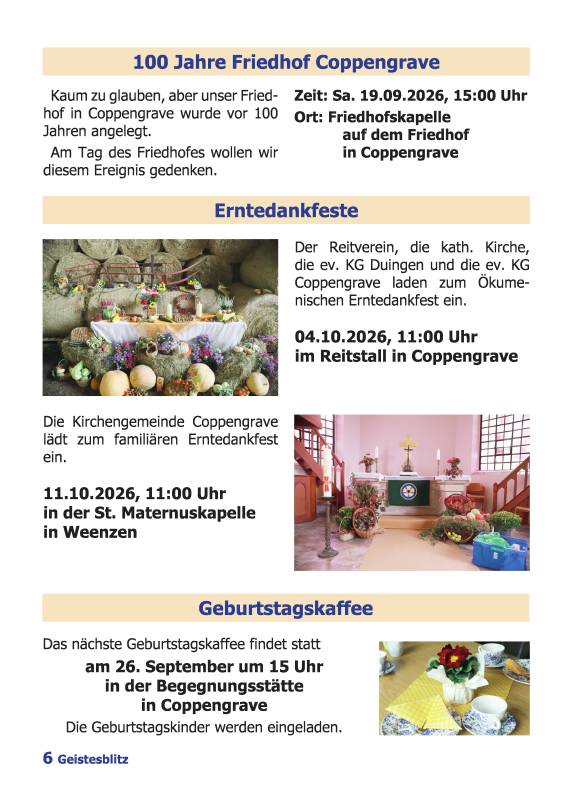 100 Jahre Friedhof Coppengrave

Kaum zu glauben, aber unser Friedhof in Coppengrave wurde vor 100 Jahren angelegt.

Am Tag des Friedhofes wollen wir diesem Ereignis gedenken.

Zeit: Sa. 19.09.2026, 15:00 Uhr
Ort: Friedhofskapelle auf dem Friedhof in Coppengrave

Erntedankfeste

Der Reitverein, die kath. Kirche, die ev. KG Duingen und die ev. KG Coppengrave laden zum Ökumenischen Erntedankfest ein.

04.10.2026, 11:00 Uhr
im Reitstall in Coppengrave

Die Kirchengemeinde Coppengrave lädt zum familiären Erntedankfest ein.

11.10.2026, 11:00 Uhr
in der St. Maternuskapelle
in Weenzen

Geburtstagskaffee

Das nächste Geburtstagskaffee findet statt
am 26. September um 15 Uhr
in der Begegnungsstätte
in Coppengrave
Die Geburtstagskinder werden eingeladen.

6 Geistesblitz